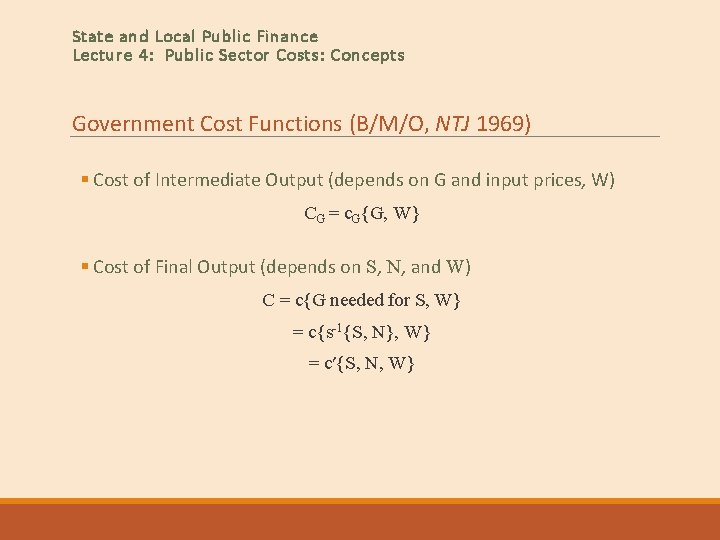 State and Local Public Finance
Lecture 4: Public Sector Costs: Concepts

Government Cost Functions (B/M/O, NTJ 1969)

• Cost of Intermediate Output (depends on G and input prices, W)

$C_G = c_G\{G, W\}$

• Cost of Final Output (depends on S, N, and W)

$C = c\{G \text{ needed for } S, W\}$

$= c\{s^{-1}\{S, N\}, W\}$

$= c'\{S, N, W\}$